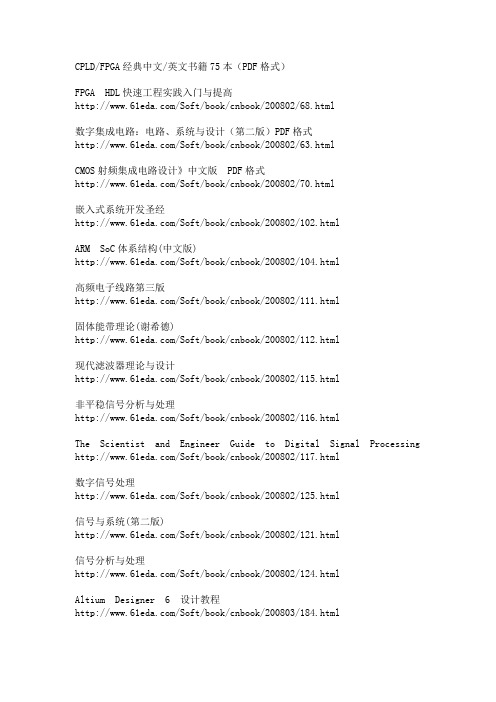 CPLD/FPGA经典中文/英文书籍75本（PDF格式）

FPGA HDL快速工程实践入门与提高
http://www.61eda.com/Soft/book/cnbook/200802/68.html

数字集成电路：电路、系统与设计（第二版）PDF格式
http://www.61eda.com/Soft/book/cnbook/200802/63.html

CMOS射频集成电路设计》中文版 PDF格式
http://www.61eda.com/Soft/book/cnbook/200802/70.html

嵌入式系统开发圣经
http://www.61eda.com/Soft/book/cnbook/200802/102.html

ARM SoC体系结构(中文版)
http://www.61eda.com/Soft/book/cnbook/200802/104.html

高频电子线路第三版
http://www.61eda.com/Soft/book/cnbook/200802/111.html

固体能带理论(谢希德)
http://www.61eda.com/Soft/book/cnbook/200802/112.html

现代滤波器理论与设计
http://www.61eda.com/Soft/book/cnbook/200802/115.html

非平稳信号分析与处理
http://www.61eda.com/Soft/book/cnbook/200802/116.html

The Scientist and Engineer Guide to Digital Signal Processing
http://www.61eda.com/Soft/book/cnbook/200802/117.html

数字信号处理
http://www.61eda.com/Soft/book/cnbook/200802/125.html

信号与系统(第二版)
http://www.61eda.com/Soft/book/cnbook/200802/121.html

信号分析与处理
http://www.61eda.com/Soft/book/cnbook/200802/124.html

Altium Designer 6 设计教程
http://www.61eda.com/Soft/book/cnbook/200803/184.html